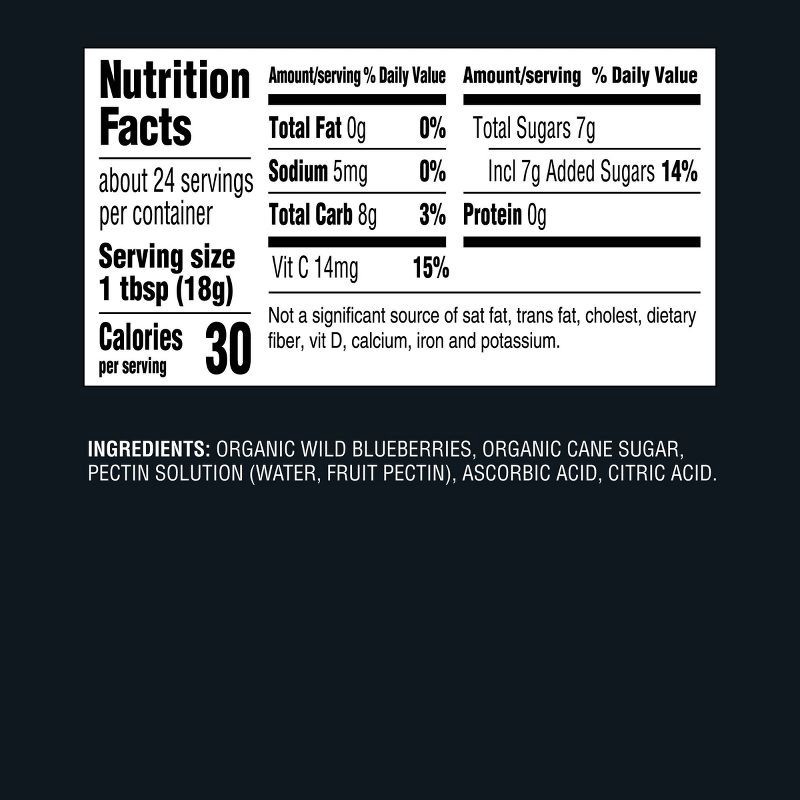 Nutrition Facts

about 24 servings per container

Serving size
1 tbsp (18g)

Calories per serving 30

Amount/serving % Daily Value

Total Fat 0g 0%

Sodium 5mg 0%

Total Carb 8g 3%

Vit C 14mg 15%

Amount/serving % Daily Value

Total Sugars 7g

Incl 7g Added Sugars 14%

Protein 0g

Not a significant source of sat fat, trans fat, cholest, dietary fiber, vit D, calcium, iron and potassium.

INGREDIENTS: ORGANIC WILD BLUEBERRIES, ORGANIC CANE SUGAR, PECTIN SOLUTION (WATER, FRUIT PECTIN), ASCORBIC ACID, CITRIC ACID.